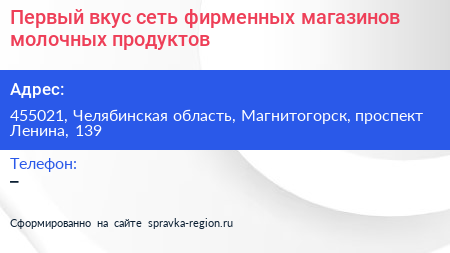 Первый вкус сеть фирменных магазинов молочных продуктов

Адрес:

455021, Челябинская область, Магнитогорск, проспект Ленина, 139

Телефон:

–

Сформированно на сайте spravka-region.ru